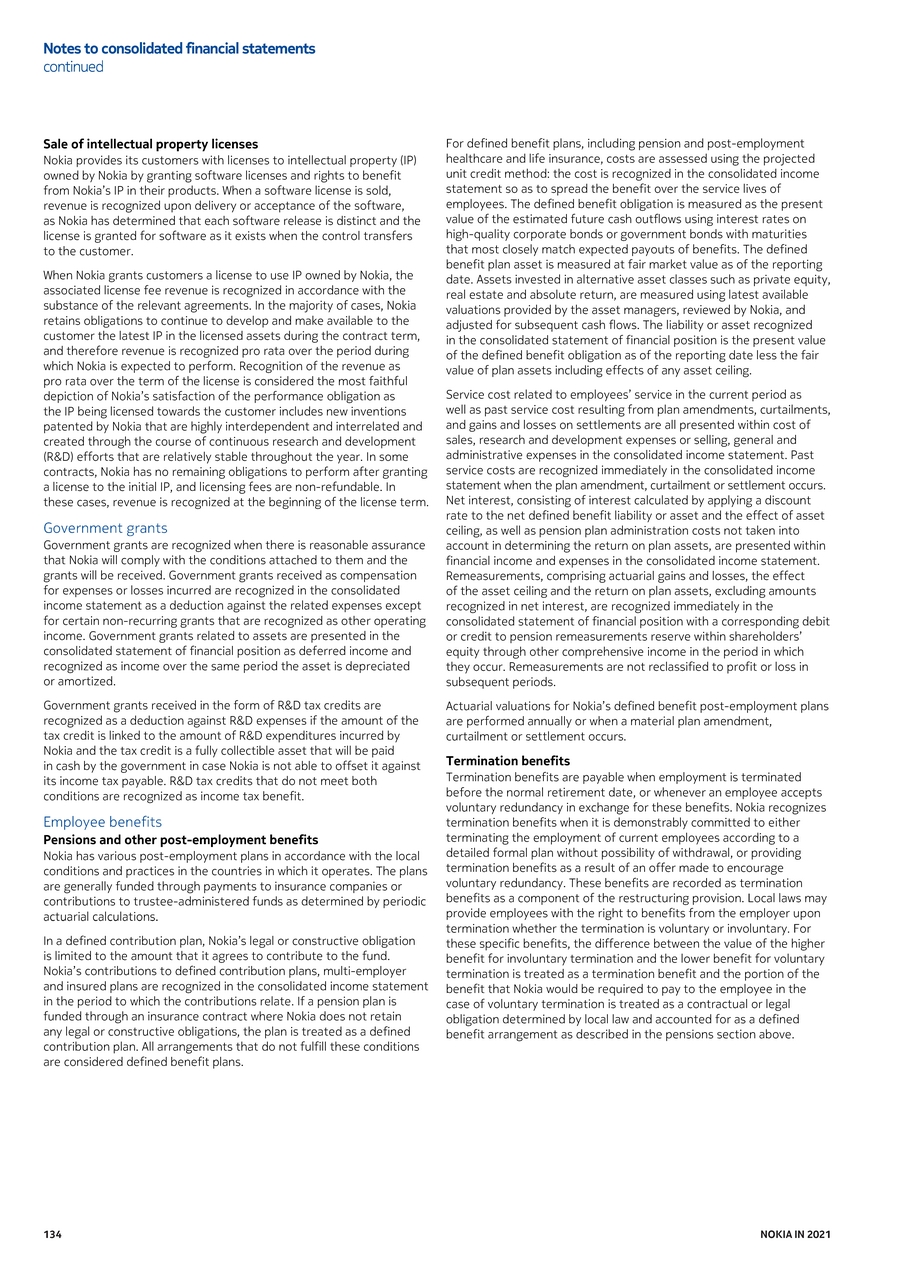 Notes to consolidated financial statements
continued

Sale of intellectual property licenses
Nokia provides its customers with licenses to intellectual property (IP) owned by Nokia by granting software licenses and rights to benefit from Nokia's IP in their products. When a software license is sold, revenue is recognized upon delivery or acceptance of the software, as Nokia has determined that each software release is distinct and the license is granted for software as it exists when the control transfers to the customer.

When Nokia grants customers a license to use IP owned by Nokia, the associated license fee revenue is recognized in accordance with the substance of the relevant agreements. In the majority of cases, Nokia retains obligations to continue to develop and make available to the customer the latest IP in the licensed assets during the contract term, and therefore revenue is recognized pro rata over the period during which Nokia is expected to perform. Recognition of the revenue as pro rata over the term of the license is considered the most faithful depiction of Nokia's satisfaction of the performance obligation as the IP being licensed towards the customer includes new inventions patented by Nokia that are highly interdependent and interrelated and created through the course of continuous research and development (R&D) efforts that are relatively stable throughout the year. In some contracts, Nokia has no remaining obligations to perform after granting a license to the initial IP, and licensing fees are non-refundable. In these cases, revenue is recognized at the beginning of the license term.

Government grants
Government grants are recognized when there is reasonable assurance that Nokia will comply with the conditions attached to them and the grants will be received. Government grants received as compensation for expenses or losses incurred are recognized in the consolidated income statement as a deduction against the related expenses except for certain non-recurring grants that are recognized as other operating income. Government grants related to assets are presented in the consolidated statement of financial position as deferred income and recognized as income over the same period the asset is depreciated or amortized.

Government grants received in the form of R&D tax credits are recognized as a deduction against R&D expenses if the amount of the tax credit is linked to the amount of R&D expenditures incurred by Nokia and the tax credit is a fully collectible asset that will be paid in cash by the government in case Nokia is not able to offset it against its income tax payable. R&D tax credits that do not meet both conditions are recognized as income tax benefit.

Employee benefits
Pensions and other post-employment benefits
Nokia has various post-employment plans in accordance with the local conditions and practices in the countries in which it operates. The plans are generally funded through payments to insurance companies or contributions to trustee-administered funds as determined by periodic actuarial calculations.

In a defined contribution plan, Nokia's legal or constructive obligation is limited to the amount that it agrees to contribute to the fund. Nokia's contributions to defined contribution plans, multi-employer and insured plans are recognized in the consolidated income statement in the period to which the contributions relate. If a pension plan is funded through an insurance contract where Nokia does not retain any legal or constructive obligations, the plan is treated as a defined contribution plan. All arrangements that do not fulfill these conditions are considered defined benefit plans.

For defined benefit plans, including pension and post-employment healthcare and life insurance, costs are assessed using the projected unit credit method: the cost is recognized in the consolidated income statement so as to spread the benefit over the service lives of employees. The defined benefit obligation is measured as the present value of the estimated future cash outflows using interest rates on high-quality corporate bonds or government bonds with maturities that most closely match expected payouts of benefits. The defined benefit plan asset is measured at fair market value as of the reporting date. Assets invested in alternative asset classes such as private equity, real estate and absolute return, are measured using latest available valuations provided by the asset managers, reviewed by Nokia, and adjusted for subsequent cash flows. The liability or asset recognized in the consolidated statement of financial position is the present value of the defined benefit obligation as of the reporting date less the fair value of plan assets including effects of any asset ceiling.

Service cost related to employees' service in the current period as well as past service cost resulting from plan amendments, curtailments, and gains and losses on settlements are all presented within cost of sales, research and development expenses or selling, general and administrative expenses in the consolidated income statement. Past service costs are recognized immediately in the consolidated income statement when the plan amendment, curtailment or settlement occurs. Net interest, consisting of interest calculated by applying a discount rate to the net defined benefit liability or asset and the effect of asset ceiling, as well as pension plan administration costs not taken into account in determining the return on plan assets, are presented within financial income and expenses in the consolidated income statement. Remeasurements, comprising actuarial gains and losses, the effect of the asset ceiling and the return on plan assets, excluding amounts recognized in net interest, are recognized immediately in the consolidated statement of financial position with a corresponding debit or credit to pension remeasurements reserve within shareholders' equity through other comprehensive income in the period in which they occur. Remeasurements are not reclassified to profit or loss in subsequent periods.

Actuarial valuations for Nokia's defined benefit post-employment plans are performed annually or when a material plan amendment, curtailment or settlement occurs.

Termination benefits
Termination benefits are payable when employment is terminated before the normal retirement date, or whenever an employee accepts voluntary redundancy in exchange for these benefits. Nokia recognizes termination benefits when it is demonstrably committed to either terminating the employment of current employees according to a detailed formal plan without possibility of withdrawal, or providing termination benefits as a result of an offer made to encourage voluntary redundancy. These benefits are recorded as termination benefits as a component of the restructuring provision. Local laws may provide employees with the right to benefits from the employer upon termination whether the termination is voluntary or involuntary. For these specific benefits, the difference between the value of the higher benefit for involuntary termination and the lower benefit for voluntary termination is treated as a termination benefit and the portion of the benefit that Nokia would be required to pay to the employee in the case of voluntary termination is treated as a contractual or legal obligation determined by local law and accounted for as a defined benefit arrangement as described in the pensions section above.

134
NOKIA IN 2021